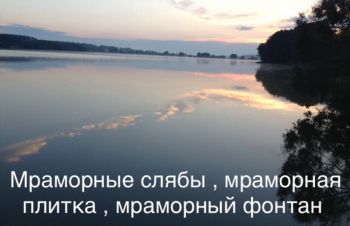 Мраморные слябы , мраморная плитка , мраморный фонтан